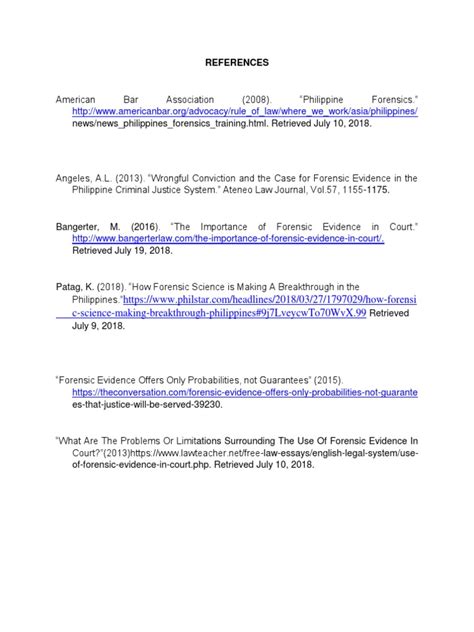 REFERENCES

American Bar Association (2008). "Philippine Forensics." http://www.americanbar.org/advocacy/rule_of_law/where_we_work/asia/philippines/news/news_philippines_forensics_training.html. Retrieved July 10, 2018.

Angeles, A.L. (2013). "Wrongful Conviction and the Case for Forensic Evidence in the Philippine Criminal Justice System." Ateneo Law Journal, Vol.57, 1155-1175.

Bangerter, M. (2016). "The Importance of Forensic Evidence in Court." http://www.bangerterlaw.com/the-importance-of-forensic-evidence-in-court/. Retrieved July 19, 2018.

Patag, K. (2018). "How Forensic Science is Making A Breakthrough in the Philippines."https://www.philstar.com/headlines/2018/03/27/1797029/how-forensic-science-making-breakthrough-philippines#9j7LveycwTo70WvX.99 Retrieved July 9, 2018.

"Forensic Evidence Offers Only Probabilities, not Guarantees" (2015). https://theconversation.com/forensic-evidence-offers-only-probabilities-not-guarantees-that-justice-will-be-served-39230.

"What Are The Problems Or Limitations Surrounding The Use Of Forensic Evidence In Court?"(2013)https://www.lawteacher.net/free-law-essays/english-legal-system/use-of-forensic-evidence-in-court.php. Retrieved July 10, 2018.